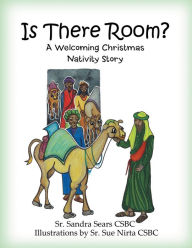 Is There Room?
A Welcoming Christmas Nativity Story

Sr. Sandra Sears CSBC
Illustrations by Sr. Sue Nirta CSBC